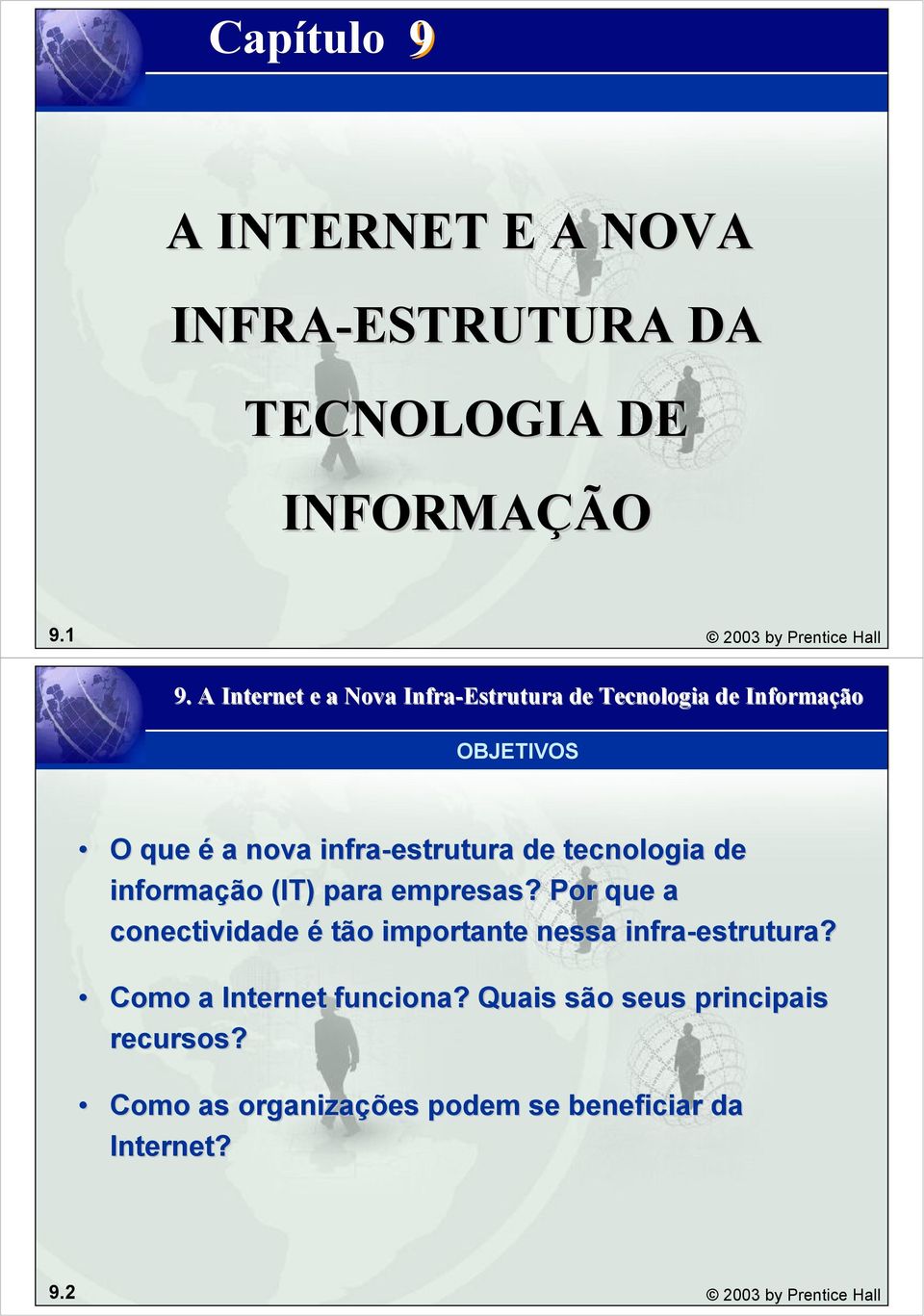 Capítulo 9

A INTERNET E A NOVA INFRA-ESTRUTURA DA TECNOLOGIA DE INFORMAÇÃO

9.1

© 2003 by Prentice Hall

9. A Internet e a Nova Infra-Estrutura de Tecnologia de Informação

OBJETIVOS

• O que é a nova infra-estrutura de tecnologia de informação (IT) para empresas? Por que a conectividade é tão importante nessa infra-estrutura?

• Como a Internet funciona? Quais são seus principais recursos?

• Como as organizações podem se beneficiar da Internet?

9.2

© 2003 by Prentice Hall